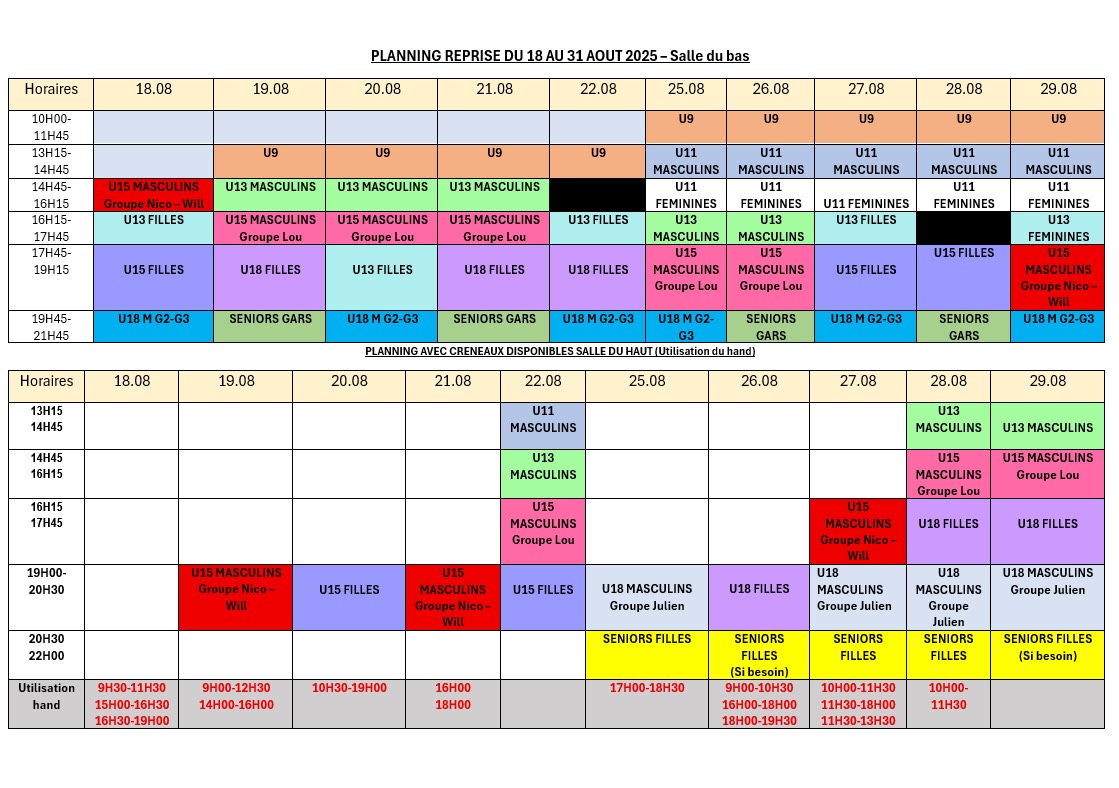 PLANNING REPRISE DU 18 AU 31 AOUT 2025 – Salle du bas

| Horaires | 18.08 | 19.08 | 20.08 | 21.08 | 22.08 | 25.08 | 26.08 | 27.08 | 28.08 | 29.08 |
|---|---|---|---|---|---|---|---|---|---|---|
| 10H00-11H45 | | | | | | U9 | U9 | U9 | U9 | U9 |
| 13H15-14H45 | | U9 | U9 | U9 | U9 | U11 MASCULINS | U11 MASCULINS | U11 MASCULINS | U11 MASCULINS | U11 MASCULINS |
| 14H45-16H15 | U15 MASCULINS Groupe Nico – Will | U13 MASCULINS | U13 MASCULINS | U13 MASCULINS | | U11 FEMININES | U11 FEMININES | U11 FEMININES | U11 FEMININES | U11 FEMININES |
| 16H15-17H45 | U13 FILLES | U15 MASCULINS Groupe Lou | U15 MASCULINS Groupe Lou | U15 MASCULINS Groupe Lou | U13 FILLES | U13 MASCULINS | U13 MASCULINS | U13 FILLES | | U13 FEMININES |
| 17H45-19H15 | U15 FILLES | U18 FILLES | U13 FILLES | U18 FILLES | U18 FILLES | U15 MASCULINS Groupe Lou | U15 MASCULINS Groupe Lou | U15 FILLES | U15 FILLES | U15 MASCULINS Groupe Nico – Will |
| 19H45-21H45 | U18 M G2-G3 | SENIORS GARS | U18 M G2-G3 | SENIORS GARS | U18 M G2-G3 | U18 M G2-G3 | SENIORS GARS | U18 M G2-G3 | SENIORS GARS | U18 M G2-G3 |

PLANNING AVEC CRENEAUX DISPONIBLES SALLE DU HAUT (Utilisation du hand)

| Horaires | 18.08 | 19.08 | 20.08 | 21.08 | 22.08 | 25.08 | 26.08 | 27.08 | 28.08 | 29.08 |
|---|---|---|---|---|---|---|---|---|---|---|
| 13H15 14H45 | | | | | U11 MASCULINS | | | | U13 MASCULINS | U13 MASCULINS |
| 14H45 16H15 | | | | | U13 MASCULINS | | | | U15 MASCULINS Groupe Lou | U15 MASCULINS Groupe Lou |
| 16H15 17H45 | | | | | U15 MASCULINS Groupe Lou | | | U15 MASCULINS Groupe Nico – Will | U18 FILLES | U18 FILLES |
| 19H00-20H30 | | U15 MASCULINS Groupe Nico – Will | U15 FILLES | U15 MASCULINS Groupe Nico – Will | U15 FILLES | U18 MASCULINS Groupe Julien | U18 FILLES | U18 MASCULINS Groupe Julien | U18 MASCULINS Groupe Julien | U18 MASCULINS Groupe Julien |
| 20H30 22H00 | | | | | | SENIORS FILLES | SENIORS FILLES (Si besoin) | SENIORS FILLES | SENIORS FILLES | SENIORS FILLES (Si besoin) |
| Utilisation hand | 9H30-11H30 15H00-16H30 16H30-19H00 | 9H00-12H30 14H00-16H00 | 10H30-19H00 | 16H00 18H00 | | 17H00-18H30 | 9H00-10H30 16H00-18H00 18H00-19H30 | 10H00-11H30 11H30-18H00 11H30-13H30 | 10H00-11H30 | |